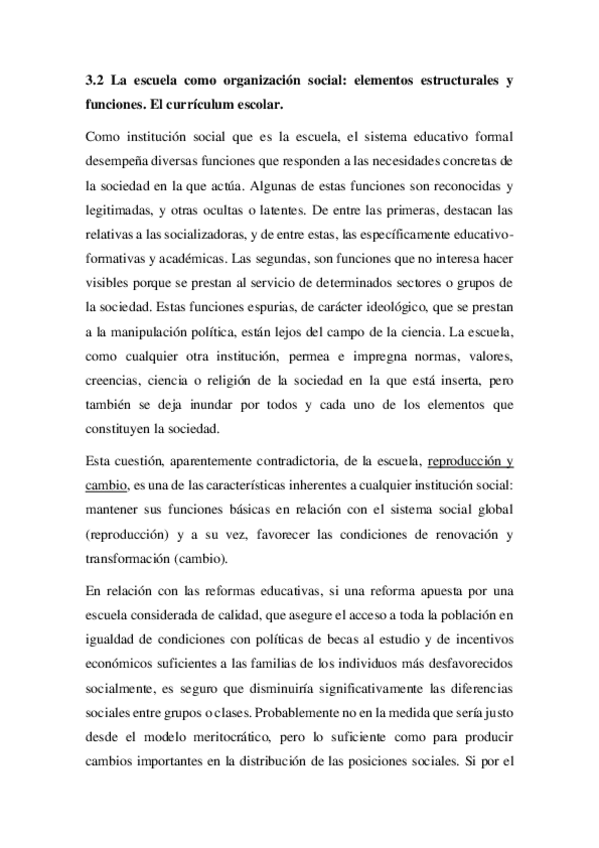 3.2 La escuela como organización social: elementos estructurales y funciones. El currículum escolar.

Como institución social que es la escuela, el sistema educativo formal desempeña diversas funciones que responden a las necesidades concretas de la sociedad en la que actúa. Algunas de estas funciones son reconocidas y legitimadas, y otras ocultas o latentes. De entre las primeras, destacan las relativas a las socializadoras, y de entre estas, las específicamente educativo-formativas y académicas. Las segundas, son funciones que no interesa hacer visibles porque se prestan al servicio de determinados sectores o grupos de la sociedad. Estas funciones espurias, de carácter ideológico, que se prestan a la manipulación política, están lejos del campo de la ciencia. La escuela, como cualquier otra institución, permea e impregna normas, valores, creencias, ciencia o religión de la sociedad en la que está inserta, pero también se deja inundar por todos y cada uno de los elementos que constituyen la sociedad.

Esta cuestión, aparentemente contradictoria, de la escuela, reproducción y cambio, es una de las características inherentes a cualquier institución social: mantener sus funciones básicas en relación con el sistema social global (reproducción) y a su vez, favorecer las condiciones de renovación y transformación (cambio).

En relación con las reformas educativas, si una reforma apuesta por una escuela considerada de calidad, que asegure el acceso a toda la población en igualdad de condiciones con políticas de becas al estudio y de incentivos económicos suficientes a las familias de los individuos más desfavorecidos socialmente, es seguro que disminuiría significativamente las diferencias sociales entre grupos o clases. Probablemente no en la medida que sería justo desde el modelo meritocrático, pero lo suficiente como para producir cambios importantes en la distribución de las posiciones sociales. Si por el